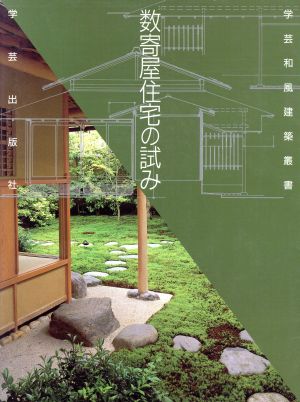 学芸和風建築叢書

数寄屋住宅の試み

学芸出版社